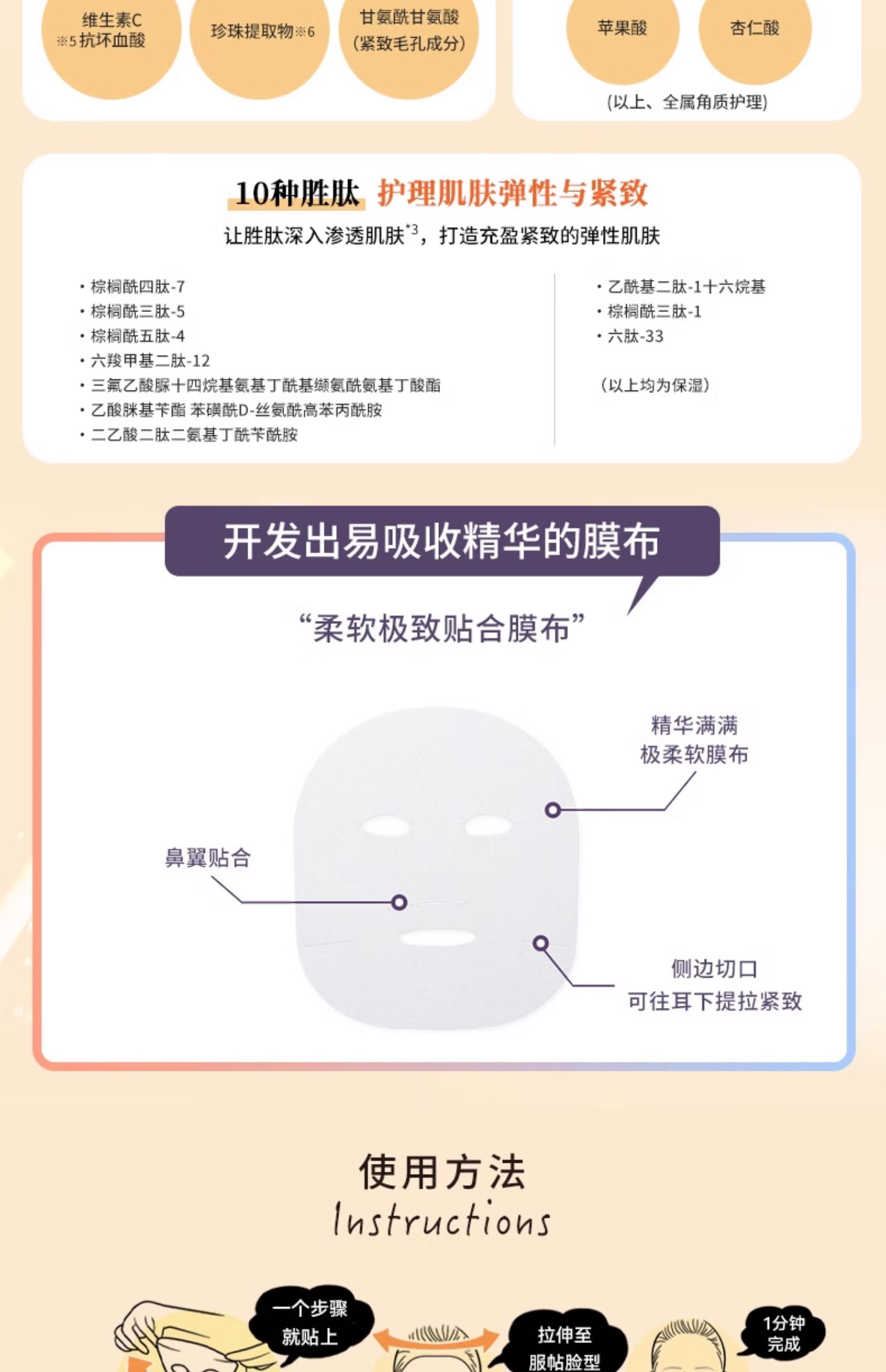 维生素C
※5抗坏血酸

珍珠提取物※6

甘氨酰甘氨酸
(紧致毛孔成分)

苹果酸

杏仁酸

(以上、全属角质护理)

10种胜肽 护理肌肤弹性与紧致
让胜肽深入渗透肌肤$^{*3}$，打造充盈紧致的弹性肌肤

・棕榈酰四肽-7
・棕榈酰三肽-5
・棕榈酰五肽-4
・六羧甲基二肽-12
・三氟乙酸脲十四烷基氨基丁酰基缬氨酰氨基丁酸酯
・乙酸脒基苄酯 苯磺酰D-丝氨酰高苯丙酰胺
・二乙酸二肽二氨基丁酰苄酰胺

・乙酰基二肽-1十六烷基
・棕榈酰三肽-1
・六肽-33

(以上均为保湿)

开发出易吸收精华的膜布

“柔软极致贴合膜布”

精华满满
极柔软膜布

鼻翼贴合

侧边切口
可往耳下提拉紧致

使用方法
Instructions

一个步骤
就贴上

拉伸至
服帖脸型

1分钟
完成